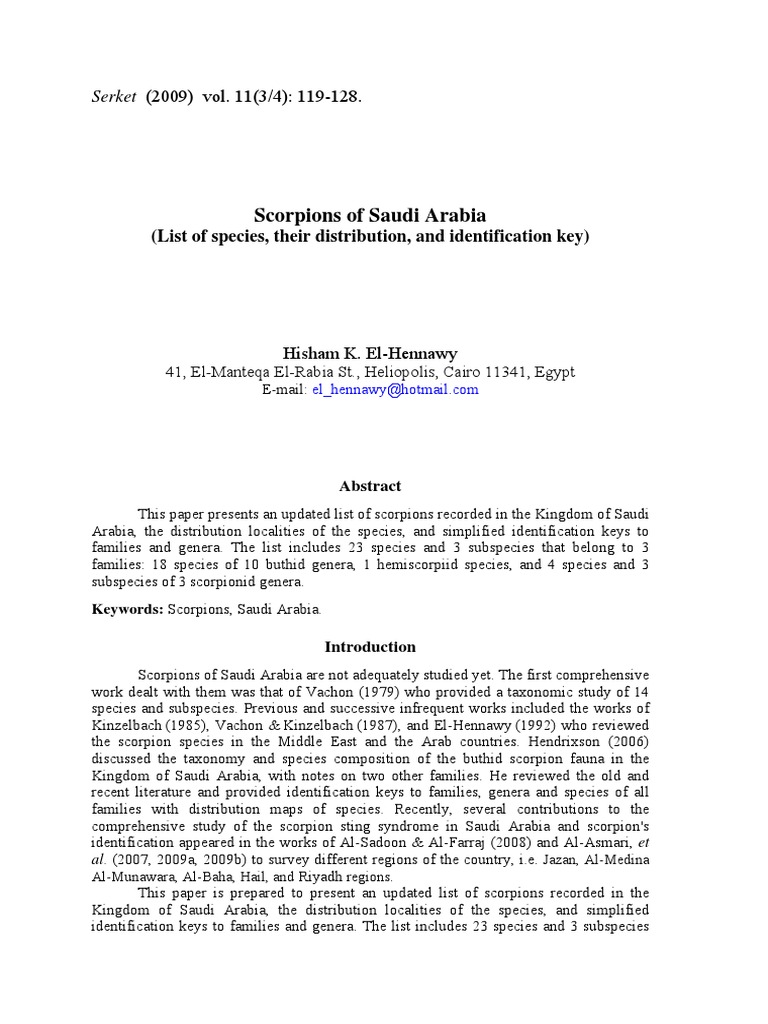 Serket (2009) vol. 11(3/4): 119-128.

Scorpions of Saudi Arabia
(List of species, their distribution, and identification key)

Hisham K. El-Hennawy
41, El-Manteqa El-Rabia St., Heliopolis, Cairo 11341, Egypt
E-mail: el_hennawy@hotmail.com

Abstract

This paper presents an updated list of scorpions recorded in the Kingdom of Saudi Arabia, the distribution localities of the species, and simplified identification keys to families and genera. The list includes 23 species and 3 subspecies that belong to 3 families: 18 species of 10 buthid genera, 1 hemiscorpiid species, and 4 species and 3 subspecies of 3 scorpionid genera.

Keywords: Scorpions, Saudi Arabia.

Introduction

Scorpions of Saudi Arabia are not adequately studied yet. The first comprehensive work dealt with them was that of Vachon (1979) who provided a taxonomic study of 14 species and subspecies. Previous and successive infrequent works included the works of Kinzelbach (1985), Vachon & Kinzelbach (1987), and El-Hennawy (1992) who reviewed the scorpion species in the Middle East and the Arab countries. Hendrixson (2006) discussed the taxonomy and species composition of the buthid scorpion fauna in the Kingdom of Saudi Arabia, with notes on two other families. He reviewed the old and recent literature and provided identification keys to families, genera and species of all families with distribution maps of species. Recently, several contributions to the comprehensive study of the scorpion sting syndrome in Saudi Arabia and scorpion's identification appeared in the works of Al-Sadoon & Al-Farraj (2008) and Al-Asmari, et al. (2007, 2009a, 2009b) to survey different regions of the country, i.e. Jazan, Al-Medina Al-Munawara, Al-Baha, Hail, and Riyadh regions.

This paper is prepared to present an updated list of scorpions recorded in the Kingdom of Saudi Arabia, the distribution localities of the species, and simplified identification keys to families and genera. The list includes 23 species and 3 subspecies